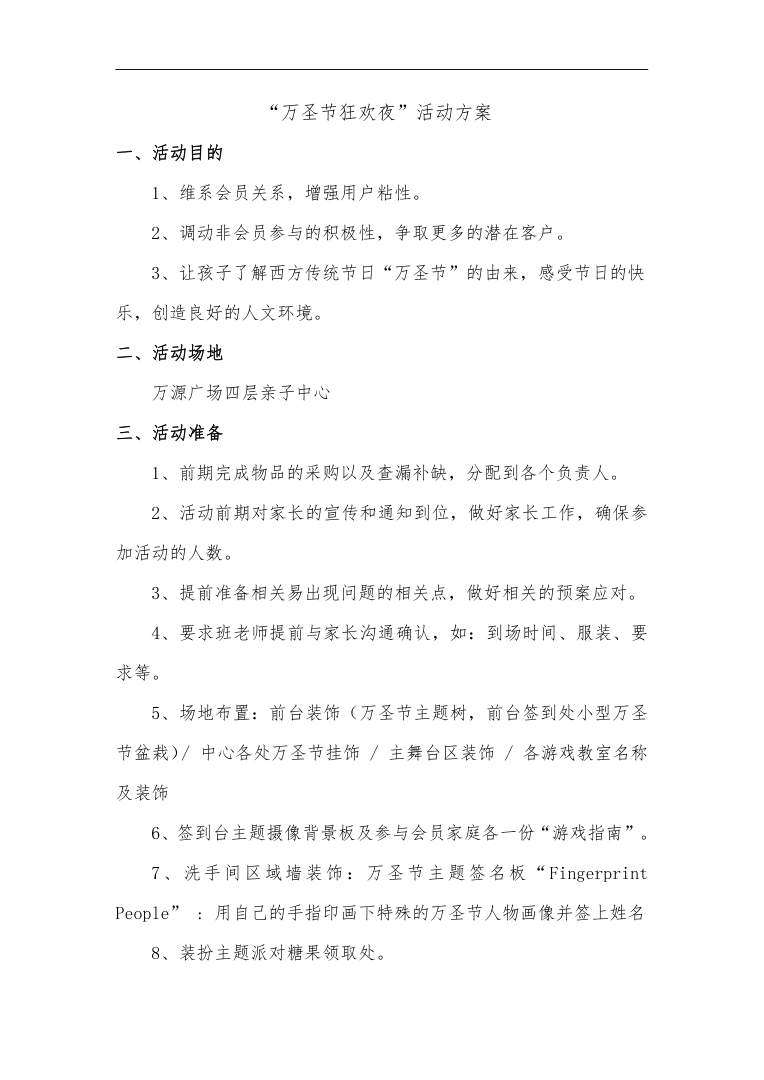 “万圣节狂欢夜”活动方案

一、活动目的

1、维系会员关系，增强用户粘性。

2、调动非会员参与的积极性，争取更多的潜在客户。

3、让孩子了解西方传统节日“万圣节”的由来，感受节日的快乐，创造良好的人文环境。

二、活动场地

万源广场四层亲子中心

三、活动准备

1、前期完成物品的采购以及查漏补缺，分配到各个负责人。

2、活动前期对家长的宣传和通知到位，做好家长工作，确保参加活动的人数。

3、提前准备相关易出现问题的相关点，做好相关的预案应对。

4、要求班老师提前与家长沟通确认，如：到场时间、服装、要求等。

5、场地布置：前台装饰（万圣节主题树，前台签到处小型万圣节盆栽）/ 中心各处万圣节挂饰 / 主舞台区装饰 / 各游戏教室名称及装饰

6、签到台主题摄像背景板及参与会员家庭各一份“游戏指南”。

7、洗手间区域墙装饰：万圣节主题签名板“Fingerprint People”：用自己的手指印画下特殊的万圣节人物画像并签上姓名

8、装扮主题派对糖果领取处。